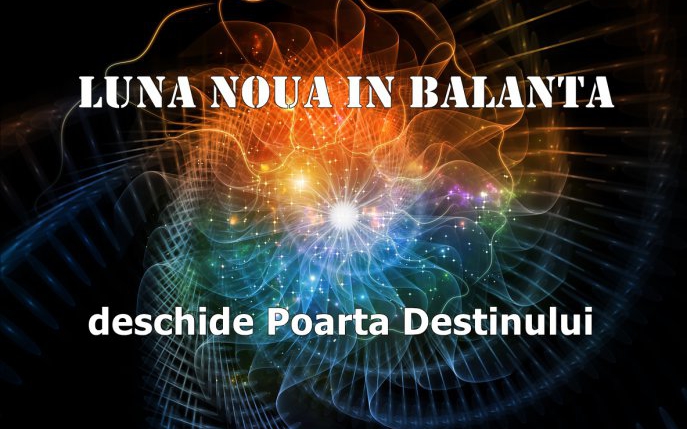 LUNA NOUA IN BALANTA

deschide Poarta Destinului